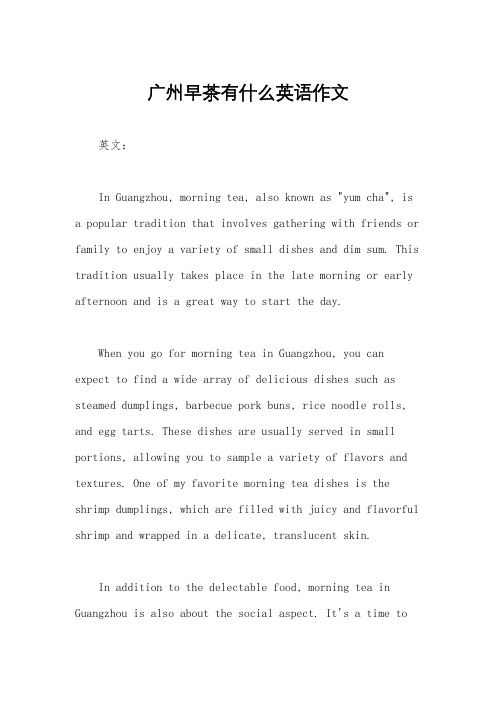 广州早茶有什么英语作文

英文：

In Guangzhou, morning tea, also known as "yum cha", is a popular tradition that involves gathering with friends or family to enjoy a variety of small dishes and dim sum. This tradition usually takes place in the late morning or early afternoon and is a great way to start the day.

When you go for morning tea in Guangzhou, you can expect to find a wide array of delicious dishes such as steamed dumplings, barbecue pork buns, rice noodle rolls, and egg tarts. These dishes are usually served in small portions, allowing you to sample a variety of flavors and textures. One of my favorite morning tea dishes is the shrimp dumplings, which are filled with juicy and flavorful shrimp and wrapped in a delicate, translucent skin.

In addition to the delectable food, morning tea in Guangzhou is also about the social aspect. It's a time to